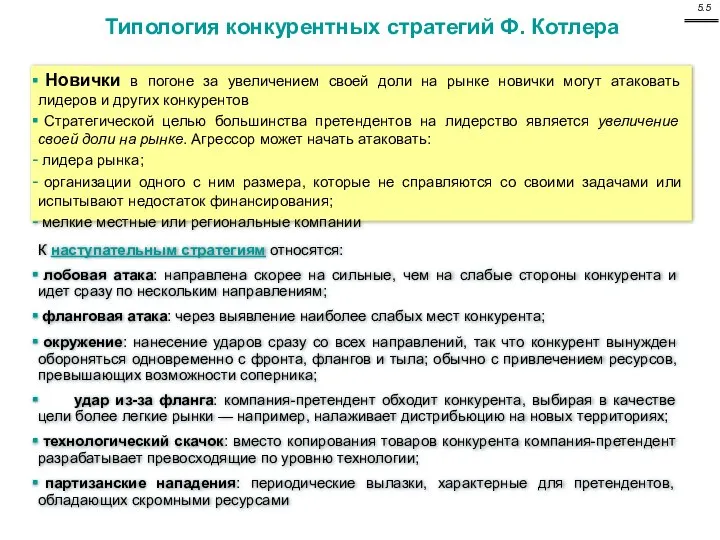 5.5

Типология конкурентных стратегий Ф. Котлера

▪ Новички в погоне за увеличением своей доли на рынке новички могут атаковать лидеров и других конкурентов

▪ Стратегической целью большинства претендентов на лидерство является увеличение своей доли на рынке. Агрессор может начать атаковать:

- лидера рынка;

- организации одного с ним размера, которые не справляются со своими задачами или испытывают недостаток финансирования;

- мелкие местные или региональные компании

К наступательным стратегиям относятся:

▪ лобовая атака: направлена скорее на сильные, чем на слабые стороны конкурента и идет сразу по нескольким направлениям;

▪ фланговая атака: через выявление наиболее слабых мест конкурента;

▪ окружение: нанесение ударов сразу со всех направлений, так что конкурент вынужден обороняться одновременно с фронта, флангов и тыла; обычно с привлечением ресурсов, превышающих возможности соперника;

▪ удар из-за фланга: компания-претендент обходит конкурента, выбирая в качестве цели более легкие рынки — например, налаживает дистрибьюцию на новых территориях;

▪ технологический скачок: вместо копирования товаров конкурента компания-претендент разрабатывает превосходящие по уровню технологии;

▪ партизанские нападения: периодические вылазки, характерные для претендентов, обладающих скромными ресурсами